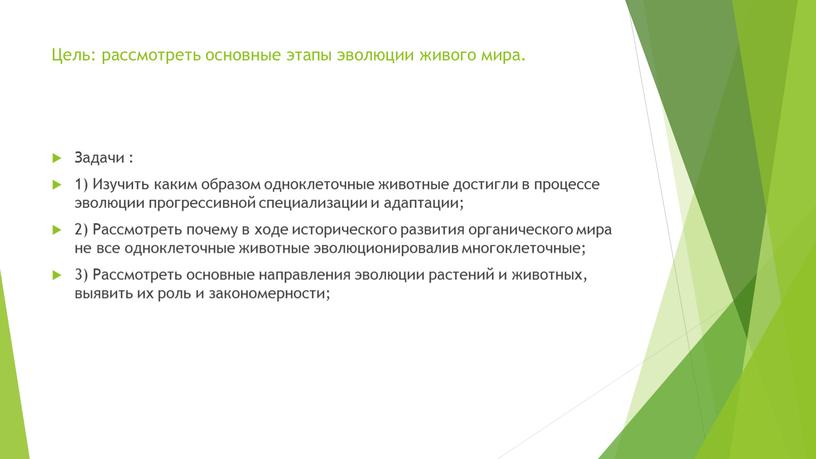 Цель: рассмотреть основные этапы эволюции живого мира.

Задачи :

1) Изучить каким образом одноклеточные животные достигли в процессе эволюции прогрессивной специализации и адаптации;

2) Рассмотреть почему в ходе исторического развития органического мира не все одноклеточные животные эволюционировалив многоклеточные;

3) Рассмотреть основные направления эволюции растений и животных, выявить их роль и закономерности;